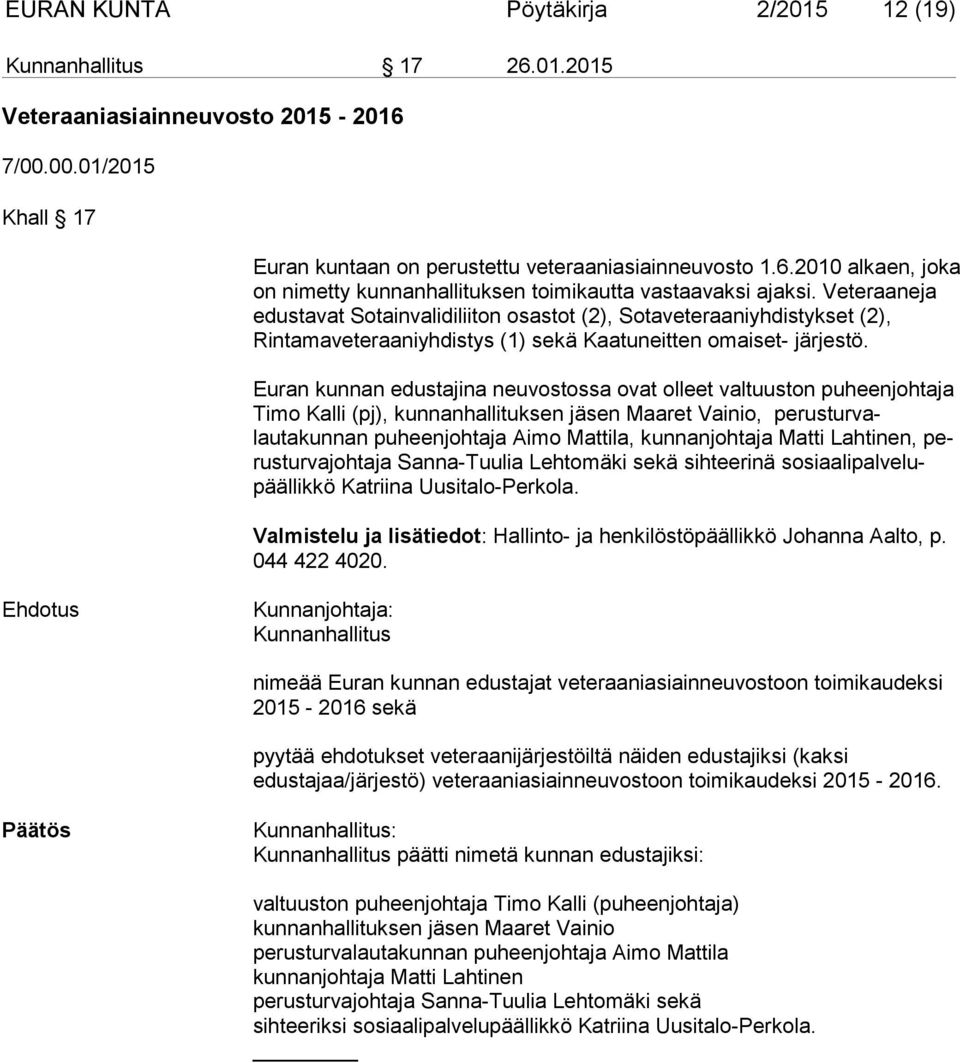 EURAN KUNTA Pöytäkirja 2/2015 12 (19)

Kunnanhallitus § 17 26.01.2015

Veteraaniasiainneuvosto 2015 - 2016

7/00.00.01/2015

Khall § 17

Euran kuntaan on perustettu veteraaniasiainneuvosto 1.6.2010 alkaen, joka on nimetty kunnanhallituksen toimikautta vastaavaksi ajaksi. Veteraaneja edustavat Sotainvalidiliiton osastot (2), Sotaveteraaniyhdistykset (2), Rintamaveteraaniyhdistys (1) sekä Kaatuneitten omaiset- järjestö.

Euran kunnan edustajina neuvostossa ovat olleet valtuuston puheenjohtaja Timo Kalli (pj), kunnanhallituksen jäsen Maaret Vainio, perusturvalautakunnan puheenjohtaja Aimo Mattila, kunnanjohtaja Matti Lahtinen, perusturvajohtaja Sanna-Tuulia Lehtomäki sekä sihteerinä sosiaalipalvelupäällikkö Katriina Uusitalo-Perkola.

Valmistelu ja lisätiedot: Hallinto- ja henkilöstöpäällikkö Johanna Aalto, p. 044 422 4020.

Ehdotus

Kunnanjohtaja:
Kunnanhallitus

nimeää Euran kunnan edustajat veteraaniasiainneuvostoon toimikaudeksi 2015 - 2016 sekä

pyytää ehdotukset veteraanijärjestöiltä näiden edustajiksi (kaksi edustajaa/järjestö) veteraaniasiainneuvostoon toimikaudeksi 2015 - 2016.

Päätös

Kunnanhallitus:
Kunnanhallitus päätti nimetä kunnan edustajiksi:

valtuuston puheenjohtaja Timo Kalli (puheenjohtaja)
kunnanhallituksen jäsen Maaret Vainio
perusturvalautakunnan puheenjohtaja Aimo Mattila
kunnanjohtaja Matti Lahtinen
perusturvajohtaja Sanna-Tuulia Lehtomäki sekä
sihteeriksi sosiaalipalvelupäällikkö Katriina Uusitalo-Perkola.